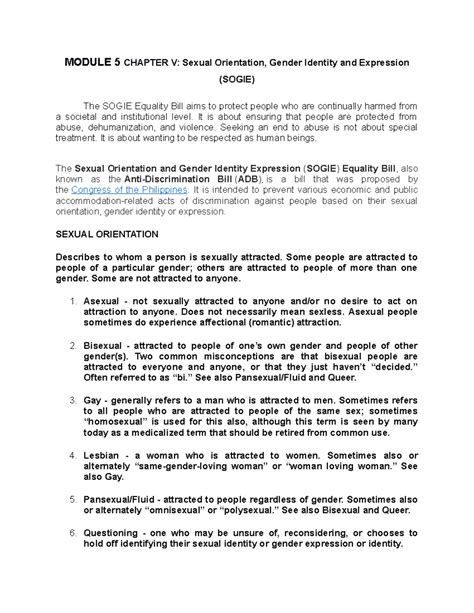 MODULE 5 CHAPTER V: Sexual Orientation, Gender Identity and Expression (SOGIE)

The SOGIE Equality Bill aims to protect people who are continually harmed from a societal and institutional level. It is about ensuring that people are protected from abuse, dehumanization, and violence. Seeking an end to abuse is not about special treatment. It is about wanting to be respected as human beings.

The Sexual Orientation and Gender Identity Expression (SOGIE) Equality Bill, also known as the Anti-Discrimination Bill (ADB), is a bill that was proposed by the Congress of the Philippines. It is intended to prevent various economic and public accommodation-related acts of discrimination against people based on their sexual orientation, gender identity or expression.

SEXUAL ORIENTATION

Describes to whom a person is sexually attracted. Some people are attracted to people of a particular gender; others are attracted to people of more than one gender. Some are not attracted to anyone.

1. Asexual - not sexually attracted to anyone and/or no desire to act on attraction to anyone. Does not necessarily mean sexless. Asexual people sometimes do experience affectional (romantic) attraction.

2. Bisexual - attracted to people of one's own gender and people of other gender(s). Two common misconceptions are that bisexual people are attracted to everyone and anyone, or that they just haven't "decided." Often referred to as "bi." See also Pansexual/Fluid and Queer.

3. Gay - generally refers to a man who is attracted to men. Sometimes refers to all people who are attracted to people of the same sex; sometimes "homosexual" is used for this also, although this term is seen by many today as a medicalized term that should be retired from common use.

4. Lesbian - a woman who is attracted to women. Sometimes also or alternately "same-gender-loving woman" or "woman loving woman." See also Gay.

5. Pansexual/Fluid - attracted to people regardless of gender. Sometimes also or alternately "omnisexual" or "polysexual." See also Bisexual and Queer.

6. Questioning - one who may be unsure of, reconsidering, or chooses to hold off identifying their sexual identity or gender expression or identity.